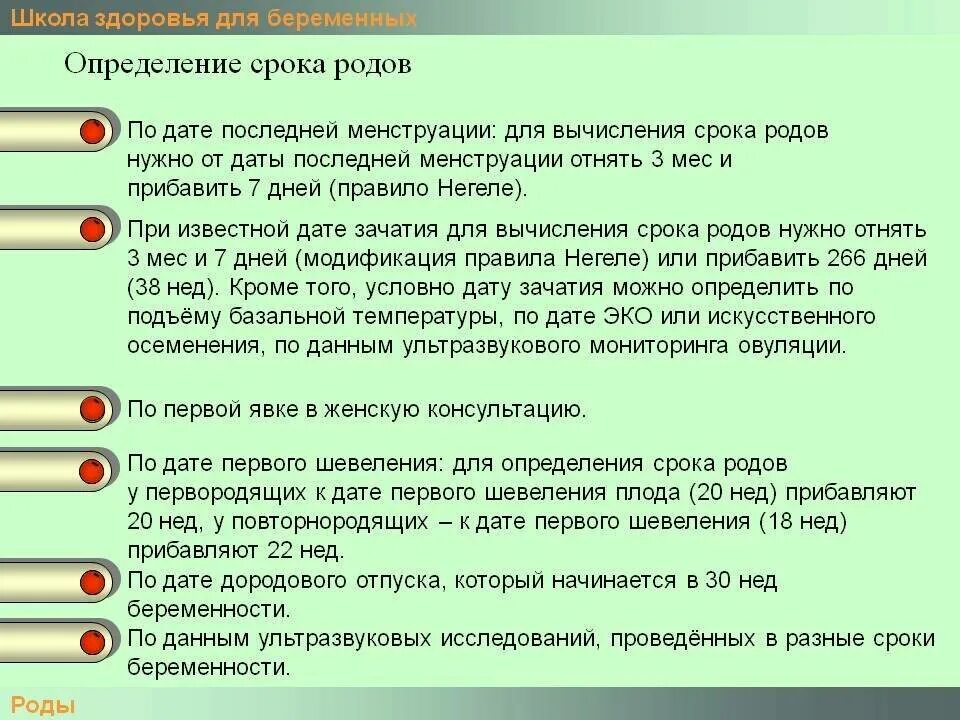 Школа здоровья для беременных

Определение срока родов

По дате последней менструации: для вычисления срока родов нужно от даты последней менструации отнять 3 мес и прибавить 7 дней (правило Негеле).

При известной дате зачатия для вычисления срока родов нужно отнять 3 мес и 7 дней (модификация правила Негеле) или прибавить 266 дней (38 нед). Кроме того, условно дату зачатия можно определить по подъёму базальной температуры, по дате ЭКО или искусственного осеменения, по данным ультразвукового мониторинга овуляции.

По первой явке в женскую консультацию.

По дате первого шевеления: для определения срока родов у первородящих к дате первого шевеления плода (20 нед) прибавляют 20 нед, у повторнородящих – к дате первого шевеления (18 нед) прибавляют 22 нед.

По дате дородового отпуска, который начинается в 30 нед беременности.

По данным ультразвуковых исследований, проведённых в разные сроки беременности.

Роды